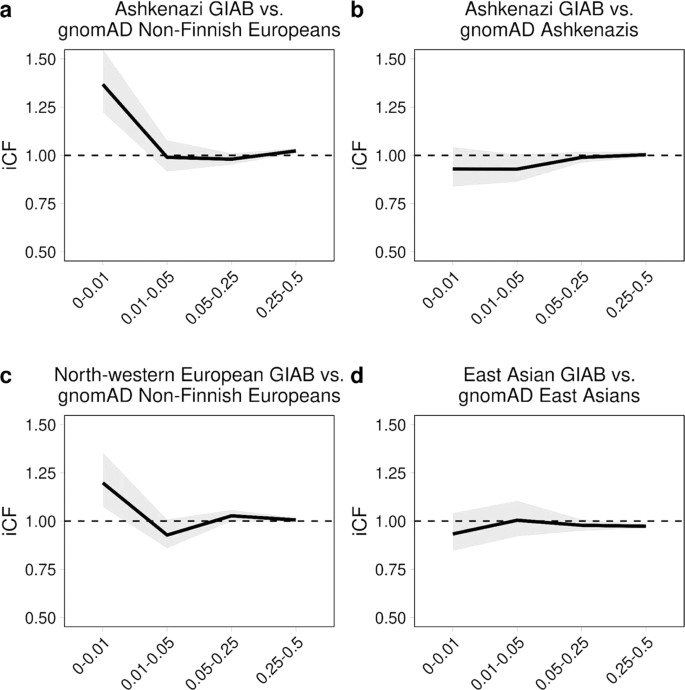 a
Ashkenazi GIAB vs.
gnomAD Non-Finnish Europeans

iCF
1.50
1.25
1.00
0.75
0.50

0-0.01
0.01-0.05
0.05-0.25
0.25-0.5

b
Ashkenazi GIAB vs.
gnomAD Ashkenazis

iCF
1.50
1.25
1.00
0.75
0.50

0-0.01
0.01-0.05
0.05-0.25
0.25-0.5

c
North-western European GIAB vs.
gnomAD Non-Finnish Europeans

iCF
1.50
1.25
1.00
0.75
0.50

0-0.01
0.01-0.05
0.05-0.25
0.25-0.5

d
East Asian GIAB vs.
gnomAD East Asians

iCF
1.50
1.25
1.00
0.75
0.50

0-0.01
0.01-0.05
0.05-0.25
0.25-0.5